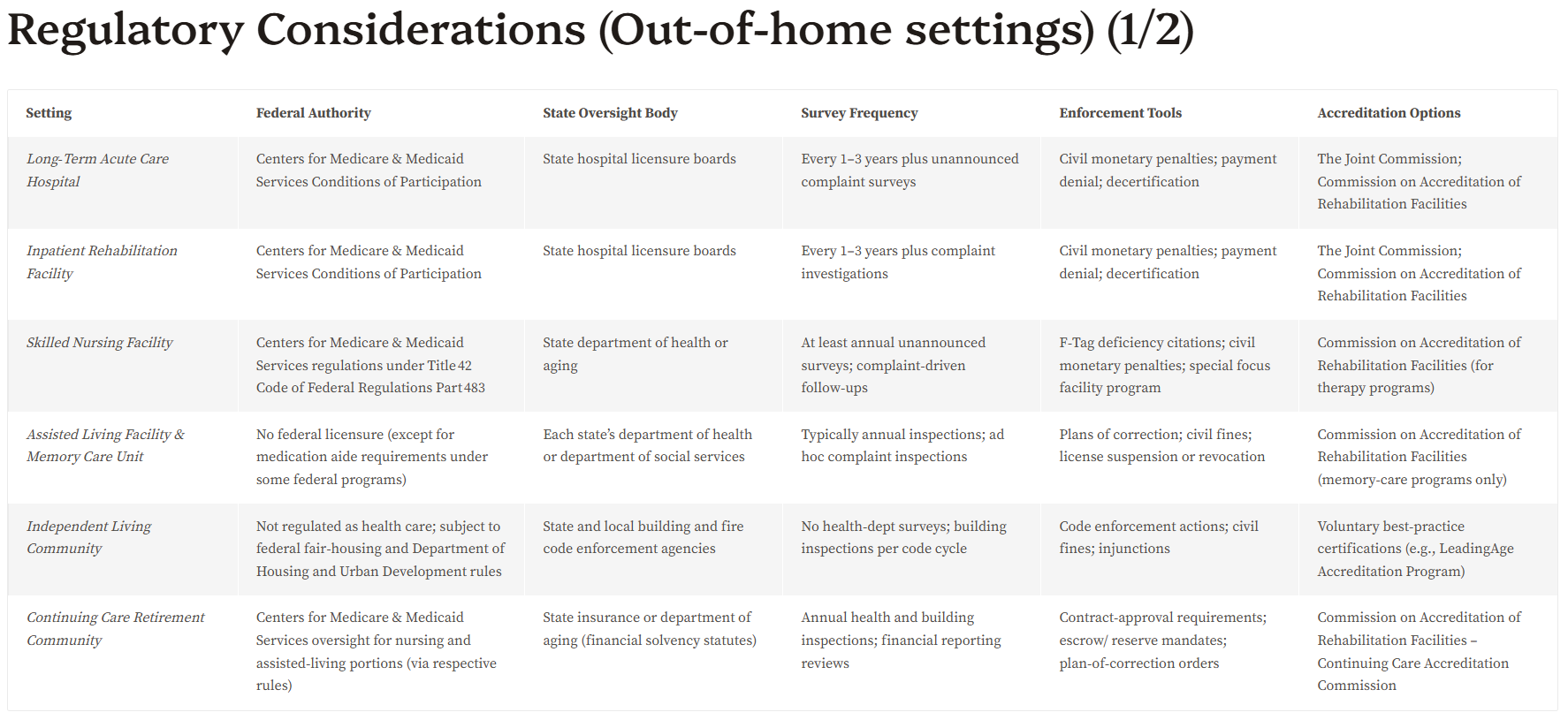 Regulatory Considerations (Out-of-home settings) (1/2)

| Setting | Federal Authority | State Oversight Body | Survey Frequency | Enforcement Tools | Accreditation Options |
|---|---|---|---|---|---|
| Long-Term Acute Care Hospital | Centers for Medicare & Medicaid Services Conditions of Participation | State hospital licensure boards | Every 1–3 years plus unannounced complaint surveys | Civil monetary penalties; payment denial; decertification | The Joint Commission; Commission on Accreditation of Rehabilitation Facilities |
| Inpatient Rehabilitation Facility | Centers for Medicare & Medicaid Services Conditions of Participation | State hospital licensure boards | Every 1–3 years plus complaint investigations | Civil monetary penalties; payment denial; decertification | The Joint Commission; Commission on Accreditation of Rehabilitation Facilities |
| Skilled Nursing Facility | Centers for Medicare & Medicaid Services regulations under Title 42 Code of Federal Regulations Part 483 | State department of health or aging | At least annual unannounced surveys; complaint-driven follow-ups | F-Tag deficiency citations; civil monetary penalties; special focus facility program | Commission on Accreditation of Rehabilitation Facilities (for therapy programs) |
| Assisted Living Facility & Memory Care Unit | No federal licensure (except for medication aide requirements under some federal programs) | Each state's department of health or department of social services | Typically annual inspections; ad hoc complaint inspections | Plans of correction; civil fines; license suspension or revocation | Commission on Accreditation of Rehabilitation Facilities (memory-care programs only) |
| Independent Living Community | Not regulated as health care; subject to federal fair-housing and Department of Housing and Urban Development rules | State and local building and fire code enforcement agencies | No health-dept surveys; building inspections per code cycle | Code enforcement actions; civil fines; injunctions | Voluntary best-practice certifications (e.g., LeadingAge Accreditation Program) |
| Continuing Care Retirement Community | Centers for Medicare & Medicaid Services oversight for nursing and assisted-living portions (via respective rules) | State insurance or department of aging (financial solvency statutes) | Annual health and building inspections; financial reporting reviews | Contract-approval requirements; escrow/ reserve mandates; plan-of-correction orders | Commission on Accreditation of Rehabilitation Facilities – Continuing Care Accreditation Commission |